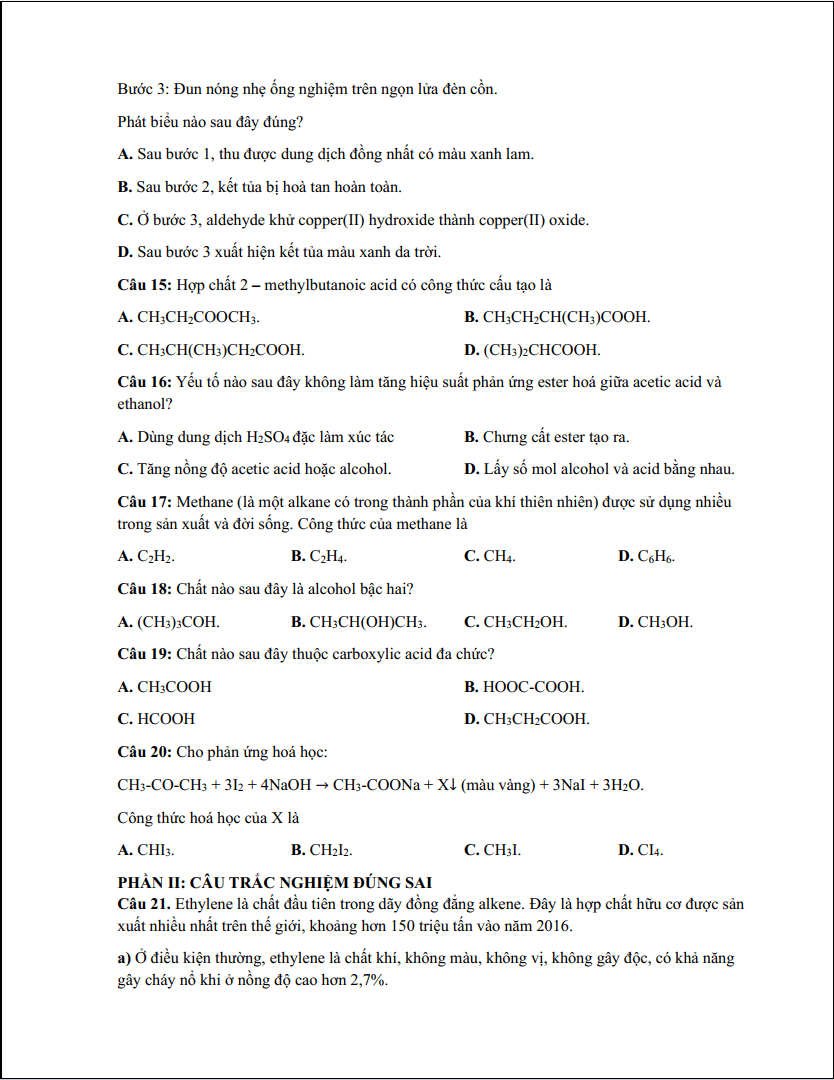 Bước 3: Đun nóng nhẹ ống nghiệm trên ngọn lửa đèn cồn.

Phát biểu nào sau đây đúng?

A. Sau bước 1, thu được dung dịch đồng nhất có màu xanh lam.

B. Sau bước 2, kết tủa bị hoà tan hoàn toàn.

C. Ở bước 3, aldehyde khử copper(II) hydroxide thành copper(II) oxide.

D. Sau bước 3 xuất hiện kết tủa màu xanh da trời.

Câu 15: Hợp chất 2 – methylbutanoic acid có công thức cấu tạo là

A. $CH_3CH_2COOCH_3$.
B. $CH_3CH_2CH(CH_3)COOH$.
C. $CH_3CH(CH_3)CH_2COOH$.
D. $(CH_3)_2CHCOOH$.

Câu 16: Yếu tố nào sau đây không làm tăng hiệu suất phản ứng ester hoá giữa acetic acid và ethanol?

A. Dùng dung dịch $H_2SO_4$ đặc làm xúc tác
B. Chưng cất ester tạo ra.
C. Tăng nồng độ acetic acid hoặc alcohol.
D. Lấy số mol alcohol và acid bằng nhau.

Câu 17: Methane (là một alkane có trong thành phần của khí thiên nhiên) được sử dụng nhiều trong sản xuất và đời sống. Công thức của methane là

A. $C_2H_2$.
B. $C_2H_4$.
C. $CH_4$.
D. $C_6H_6$.

Câu 18: Chất nào sau đây là alcohol bậc hai?

A. $(CH_3)_3COH$.
B. $CH_3CH(OH)CH_3$.
C. $CH_3CH_2OH$.
D. $CH_3OH$.

Câu 19: Chất nào sau đây thuộc carboxylic acid đa chức?

A. $CH_3COOH$
B. HOOC-COOH.
C. HCOOH
D. $CH_3CH_2COOH$.

Câu 20: Cho phản ứng hoá học:

$CH_3-CO-CH_3 + 3I_2 + 4NaOH \rightarrow CH_3-COONa + X\downarrow$ (màu vàng) $+ 3NaI + 3H_2O$.

Công thức hoá học của X là

A. $CHI_3$.
B. $CH_2I_2$.
C. $CH_3I$.
D. $CI_4$.

PHẦN II: CÂU TRẮC NGHIỆM ĐÚNG SAI

Câu 21. Ethylene là chất đầu tiên trong dãy đồng đẳng alkene. Đây là hợp chất hữu cơ được sản xuất nhiều nhất trên thế giới, khoảng hơn 150 triệu tấn vào năm 2016.

a) Ở điều kiện thường, ethylene là chất khí, không màu, không vị, không gây độc, có khả năng gây cháy nổ khi ở nồng độ cao hơn 2,7%.